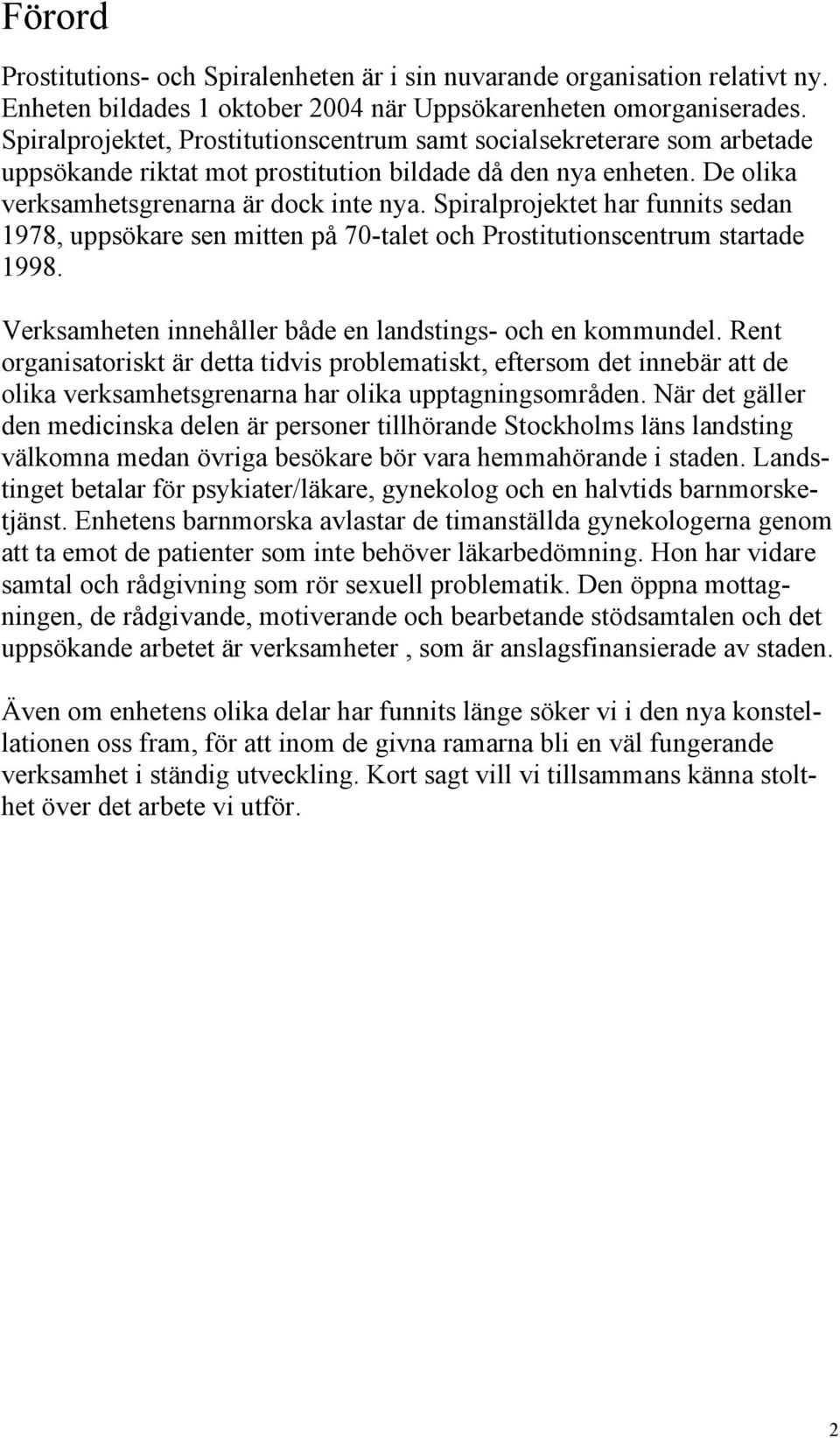 Förord

Prostitutions- och Spiralenheten är i sin nuvarande organisation relativt ny. Enheten bildades 1 oktober 2004 när Uppsökarenheten omorganiserades. Spiralprojektet, Prostitutionscentrum samt socialsekreterare som arbetade uppsökande riktat mot prostitution bildade då den nya enheten. De olika verksamhetsgrenarna är dock inte nya. Spiralprojektet har funnits sedan 1978, uppsökare sen mitten på 70-talet och Prostitutionscentrum startade 1998.

Verksamheten innehåller både en landstings- och en kommundel. Rent organisatoriskt är detta tidvis problematiskt, eftersom det innebär att de olika verksamhetsgrenarna har olika upptagningsområden. När det gäller den medicinska delen är personer tillhörande Stockholms läns landsting välkomna medan övriga besökare bör vara hemmahörande i staden. Landstinget betalar för psykiater/läkare, gynekolog och en halvtids barnmorsketjänst. Enhetens barnmorska avlastar de timanställda gynekologerna genom att ta emot de patienter som inte behöver läkarbedömning. Hon har vidare samtal och rådgivning som rör sexuell problematik. Den öppna mottagningen, de rådgivande, motiverande och bearbetande stödsamtalen och det uppsökande arbetet är verksamheter , som är anslagsfinansierade av staden.

Även om enhetens olika delar har funnits länge söker vi i den nya konstellationen oss fram, för att inom de givna ramarna bli en väl fungerande verksamhet i ständig utveckling. Kort sagt vill vi tillsammans känna stolthet över det arbete vi utför.

2